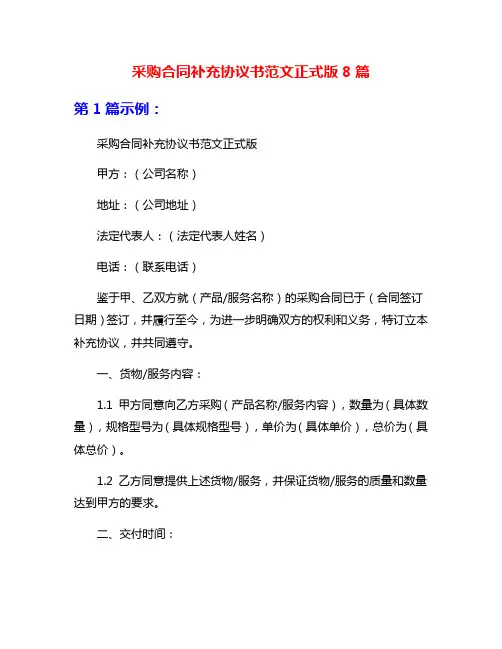 采购合同补充协议书范文正式版 8 篇

第 1 篇示例：

采购合同补充协议书范文正式版

甲方：（公司名称）

地址：（公司地址）

法定代表人：（法定代表人姓名）

电话：（联系电话）

鉴于甲、乙双方就（产品/服务名称）的采购合同已于（合同签订日期）签订，并履行至今，为进一步明确双方的权利和义务，特订立本补充协议，并共同遵守。

一、货物/服务内容：

1.1 甲方同意向乙方采购（产品名称/服务内容），数量为（具体数量），规格型号为（具体规格型号），单价为（具体单价），总价为（具体总价）。

1.2 乙方同意提供上述货物/服务，并保证货物/服务的质量和数量达到甲方的要求。

二、交付时间：